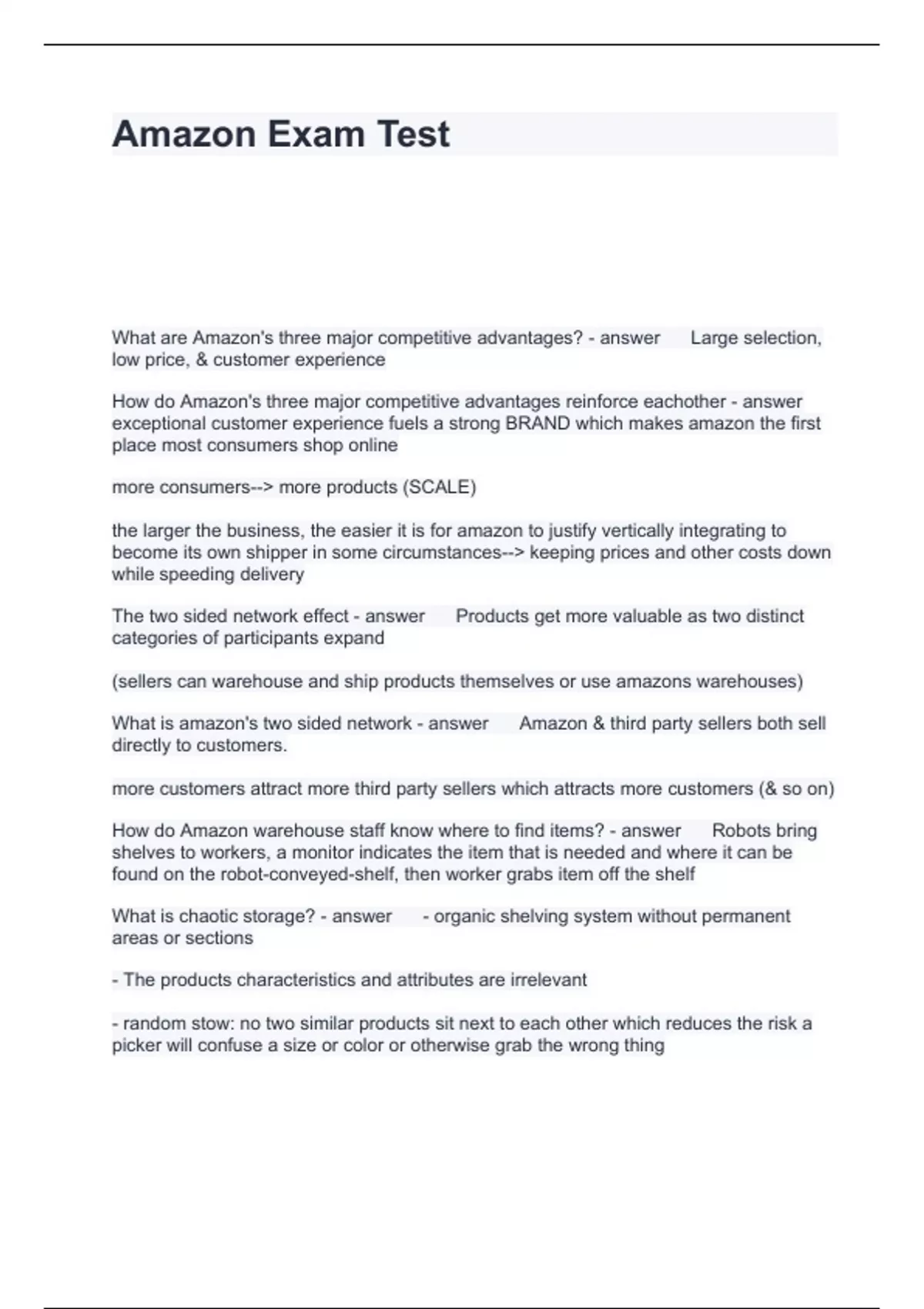 Amazon Exam Test

What are Amazon's three major competitive advantages? - answer Large selection, low price, & customer experience

How do Amazon's three major competitive advantages reinforce eachother - answer exceptional customer experience fuels a strong BRAND which makes amazon the first place most consumers shop online

more consumers--> more products (SCALE)

the larger the business, the easier it is for amazon to justify vertically integrating to become its own shipper in some circumstances--> keeping prices and other costs down while speeding delivery

The two sided network effect - answer Products get more valuable as two distinct categories of participants expand

(sellers can warehouse and ship products themselves or use amazons warehouses)

What is amazon's two sided network - answer Amazon & third party sellers both sell directly to customers.

more customers attract more third party sellers which attracts more customers (& so on)

How do Amazon warehouse staff know where to find items? - answer Robots bring shelves to workers, a monitor indicates the item that is needed and where it can be found on the robot-conveyed-shelf, then worker grabs item off the shelf

What is chaotic storage? - answer - organic shelving system without permanent areas or sections

- The products characteristics and attributes are irrelevant

- random stow: no two similar products sit next to each other which reduces the risk a picker will confuse a size or color or otherwise grab the wrong thing